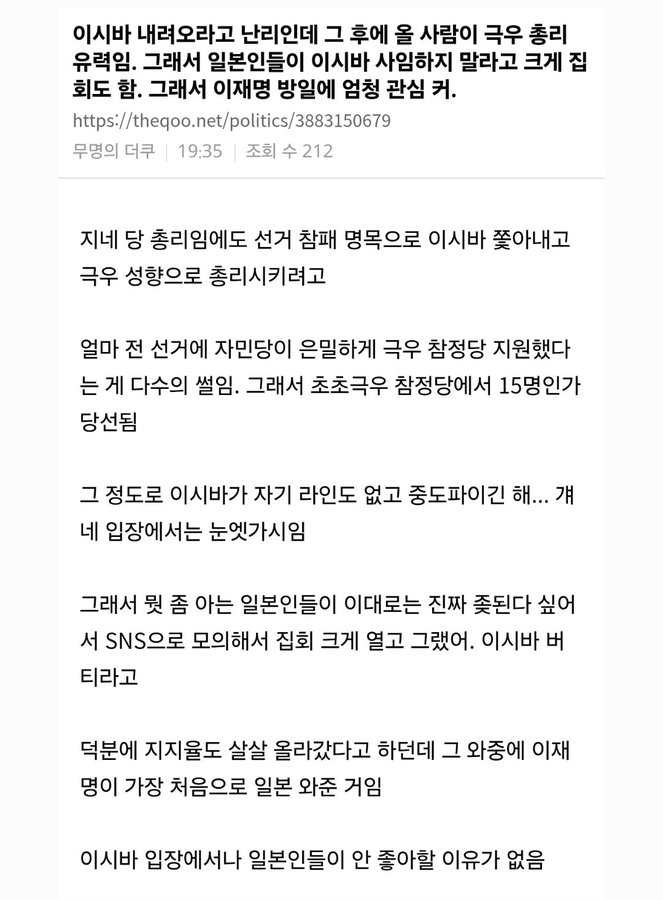 이시바 내려오라고 난리인데 그 후에 올 사람이 극우 총리 유력임. 그래서 일본인들이 이시바 사임하지 말라고 크게 집회도 함. 그래서 이재명 방일에 엄청 관심 커.

https://theqoo.net/politics/3883150679

무명의 더쿠 | 19:35 | 조회 수 212

지네 당 총리임에도 선거 참패 명목으로 이시바 쫓아내고 극우 성향으로 총리시키려고

얼마 전 선거에 자민당이 은밀하게 극우 참정당 지원했다는 게 다수의 썰임. 그래서 초초극우 참정당에서 15명인가 당선됨

그 정도로 이시바가 자기 라인도 없고 중도파이긴 해... 걔네 입장에서는 눈엣가시임

그래서 뭣 좀 아는 일본인들이 이대로는 진짜 좆된다 싶어서 SNS으로 모의해서 집회 크게 열고 그랬어. 이시바 버티라고

덕분에 지지율도 살살 올라갔다고 하던데 그 와중에 이재명이 가장 처음으로 일본 와준 거임

이시바 입장에서나 일본인들이 안 좋아할 이유가 없음